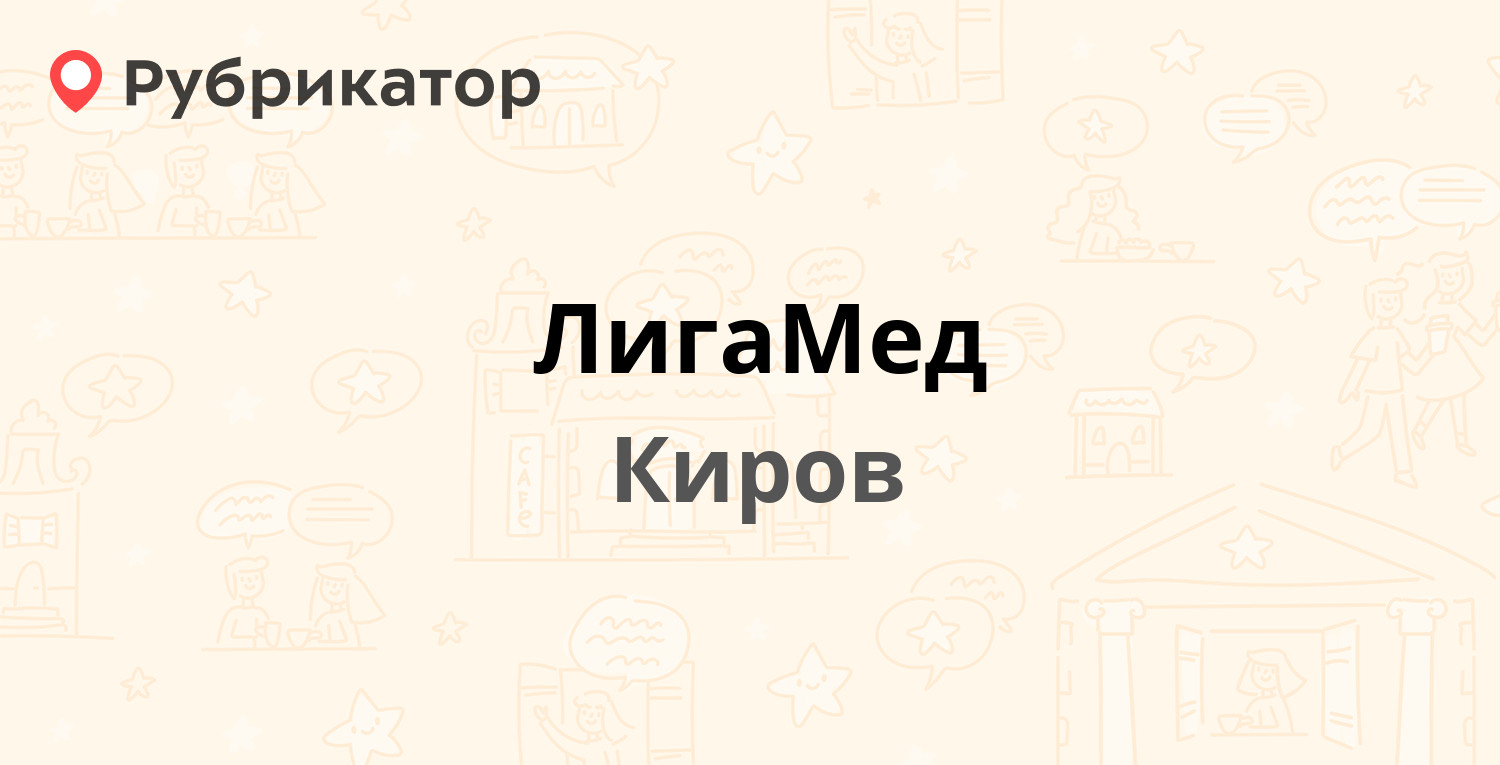 Рубрикатор

ЛигаМед

Киров

CAFE